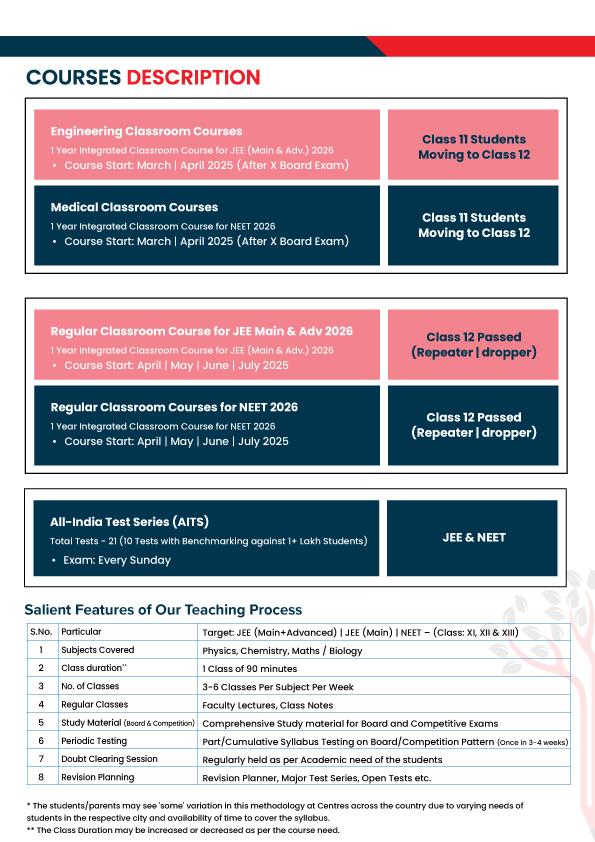 COURSES DESCRIPTION

Engineering Classroom Courses
1 Year Integrated Classroom Course for JEE (Main & Adv.) 2026
• Course Start: March | April 2025 (After X Board Exam)

Class 11 Students Moving to Class 12

Medical Classroom Courses
1 Year Integrated Classroom Course for NEET 2026
• Course Start: March | April 2025 (After X Board Exam)

Class 11 Students Moving to Class 12

Regular Classroom Course for JEE Main & Adv 2026
1 Year Integrated Classroom Course for JEE (Main & Adv.) 2026
• Course Start: April | May | June | July 2025

Class 12 Passed (Repeater | dropper)

Regular Classroom Courses for NEET 2026
1 Year Integrated Classroom Course for NEET 2026
• Course Start: April | May | June | July 2025

Class 12 Passed (Repeater | dropper)

All-India Test Series (AITS)
Total Tests - 21 (10 Tests with Benchmarking against 1+ Lakh Students)
• Exam: Every Sunday

JEE & NEET

Salient Features of Our Teaching Process

| S.No. | Particular | Target: JEE (Main+Advanced) \| JEE (Main) \| NEET – (Class: XI, XII & XIII) |
|---|---|---|
| 1 | Subjects Covered | Physics, Chemistry, Maths / Biology |
| 2 | Class duration** | 1 Class of 90 minutes |
| 3 | No. of Classes | 3-6 Classes Per Subject Per Week |
| 4 | Regular Classes | Faculty Lectures, Class Notes |
| 5 | Study Material (Board & Competition) | Comprehensive Study material for Board and Competitive Exams |
| 6 | Periodic Testing | Part/Cumulative Syllabus Testing on Board/Competition Pattern (Once in 3-4 weeks) |
| 7 | Doubt Clearing Session | Regularly held as per Academic need of the students |
| 8 | Revision Planning | Revision Planner, Major Test Series, Open Tests etc. |

* The students/parents may see 'some' variation in this methodology at Centres across the country due to varying needs of students in the respective city and availability of time to cover the syllabus.
** The Class Duration may be increased or decreased as per the course need.